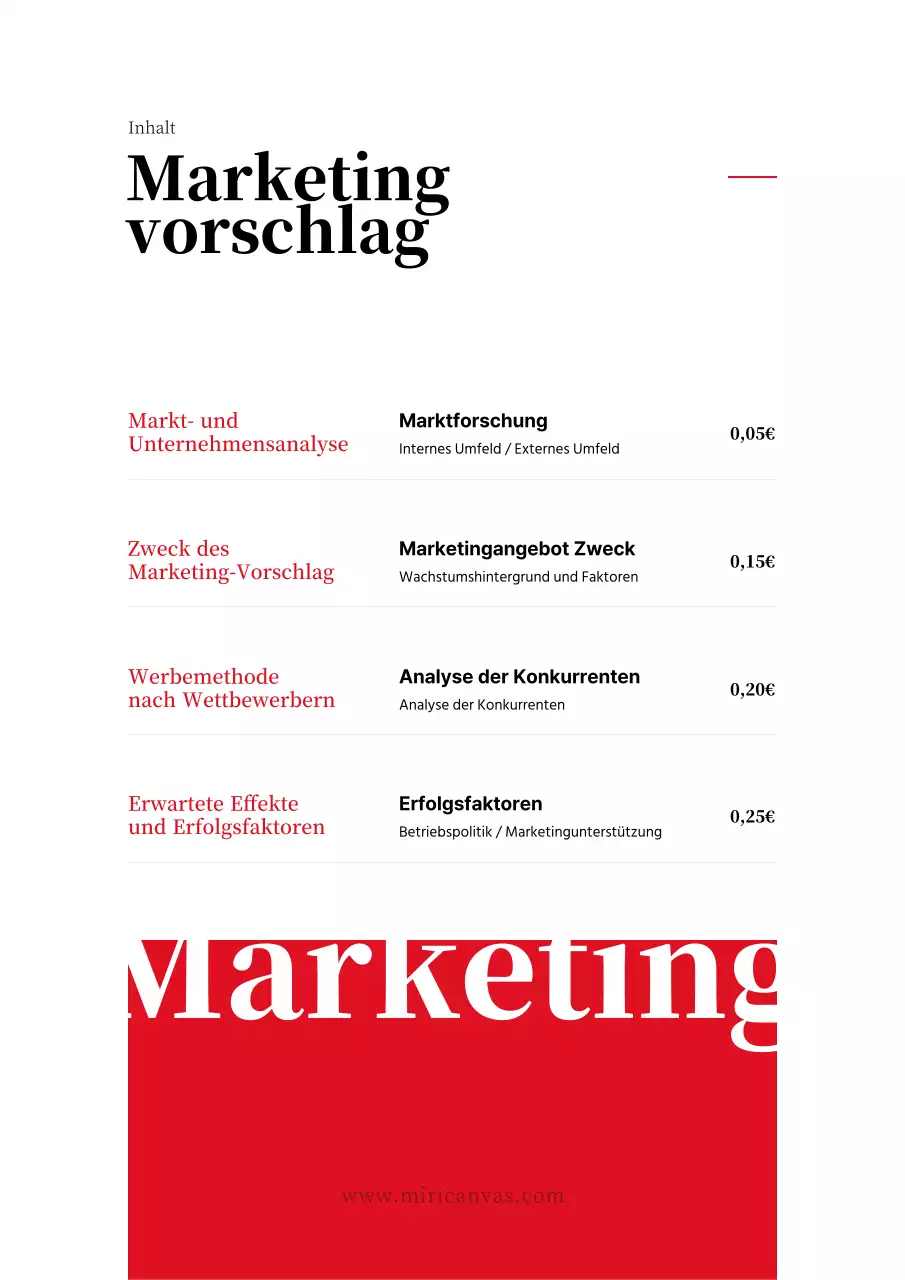 Inhalt

Marketing vorschlag

Markt- und Unternehmensanalyse

Marktforschung

Internes Umfeld / Externes Umfeld

0,05€

Zweck des Marketing-Vorschlag

Marketingangebot Zweck

Wachstumshintergrund und Faktoren

0,15€

Werbemethode nach Wettbewerbern

Analyse der Konkurrenten

Analyse der Konkurrenten

0,20€

Erwartete Effekte und Erfolgsfaktoren

Erfolgsfaktoren

Betriebspolitik / Marketingunterstützung

0,25€

Marketing

www.miricanvas.com